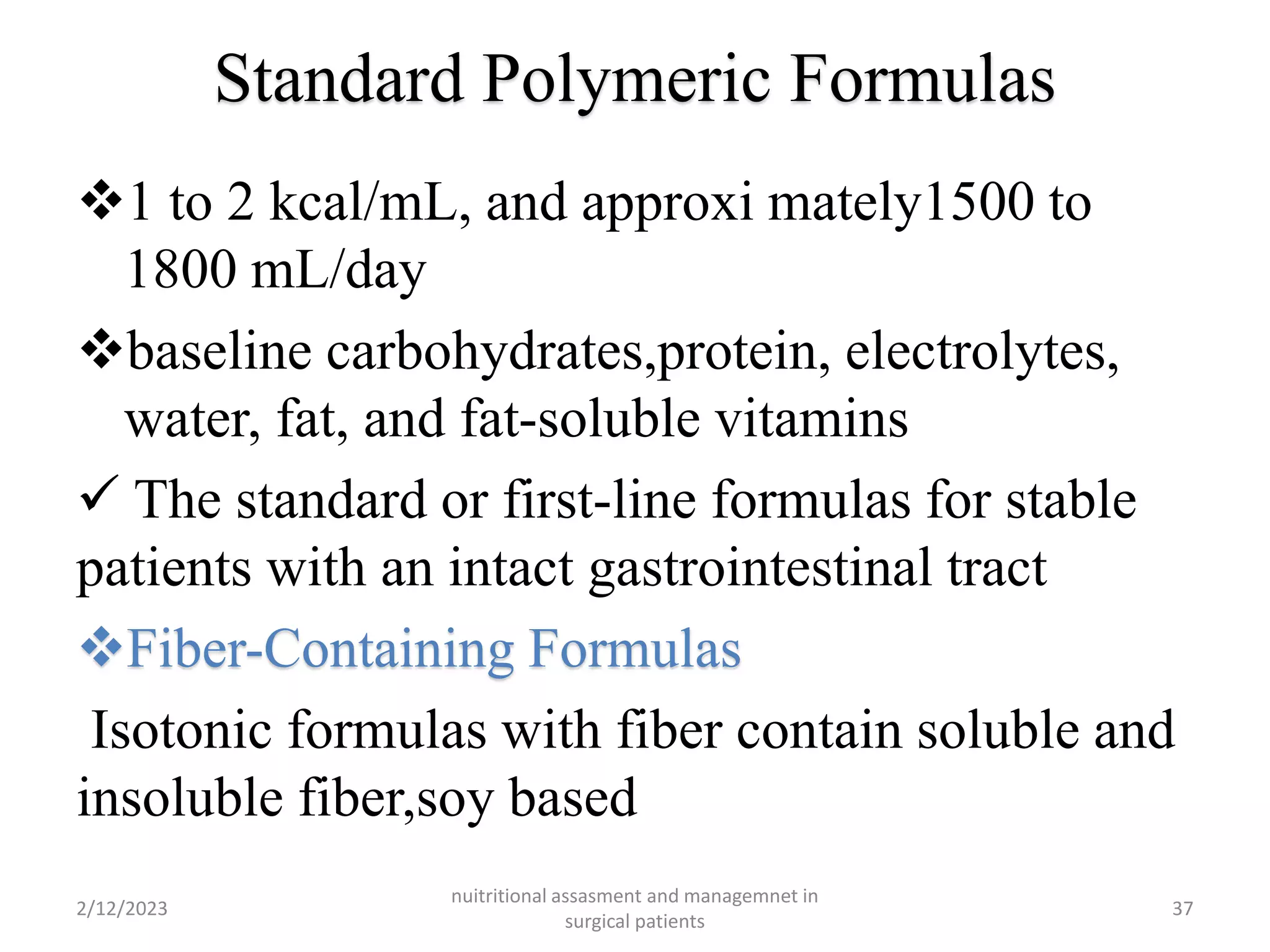 Standard Polymeric Formulas

❖1 to 2 kcal/mL, and approxi mately1500 to 1800 mL/day

❖baseline carbohydrates,protein, electrolytes, water, fat, and fat-soluble vitamins

✓ The standard or first-line formulas for stable patients with an intact gastrointestinal tract

❖Fiber-Containing Formulas

Isotonic formulas with fiber contain soluble and insoluble fiber,soy based

2/12/2023

nuitritional assasment and managemnet in surgical patients

37